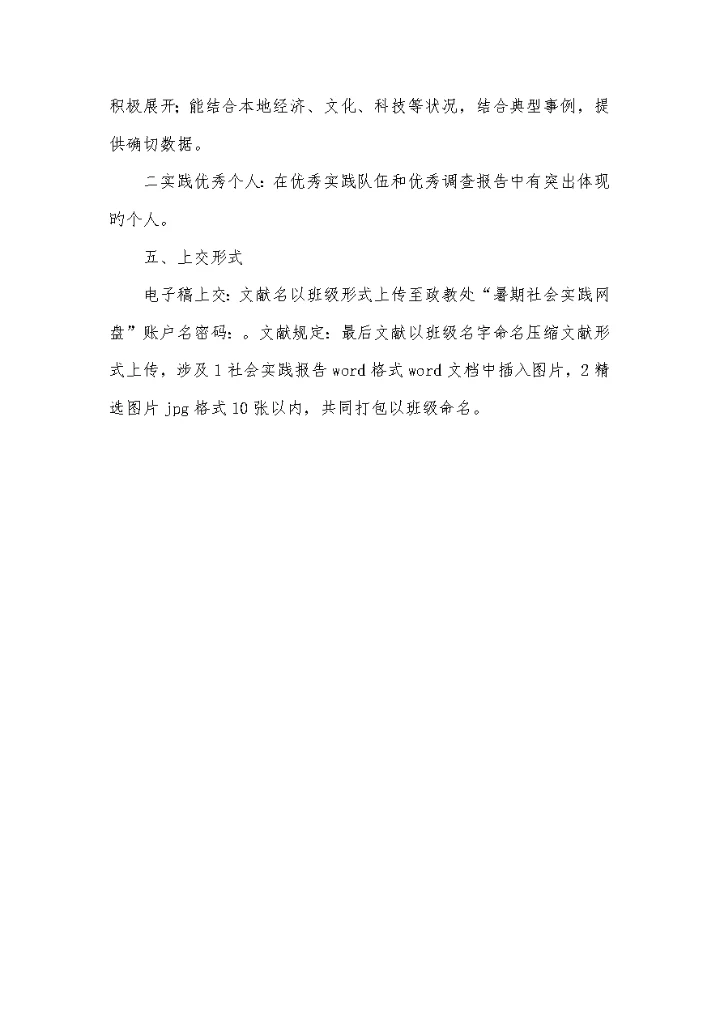 积极展开；能结合本地经济、文化、科技等状况，结合典型事例，提供确切数据。

二实践优秀个人：在优秀实践队伍和优秀调查报告中有突出体现旳个人。

五、上交形式

电子稿上交：文献名以班级形式上传至政教处“暑期社会实践网盘”账户名密码：。文献规定：最后文献以班级名字命名压缩文献形式上传，涉及 1 社会实践报告 word 格式 word 文档中插入图片，2 精选图片 jpg 格式 10 张以内，共同打包以班级命名。